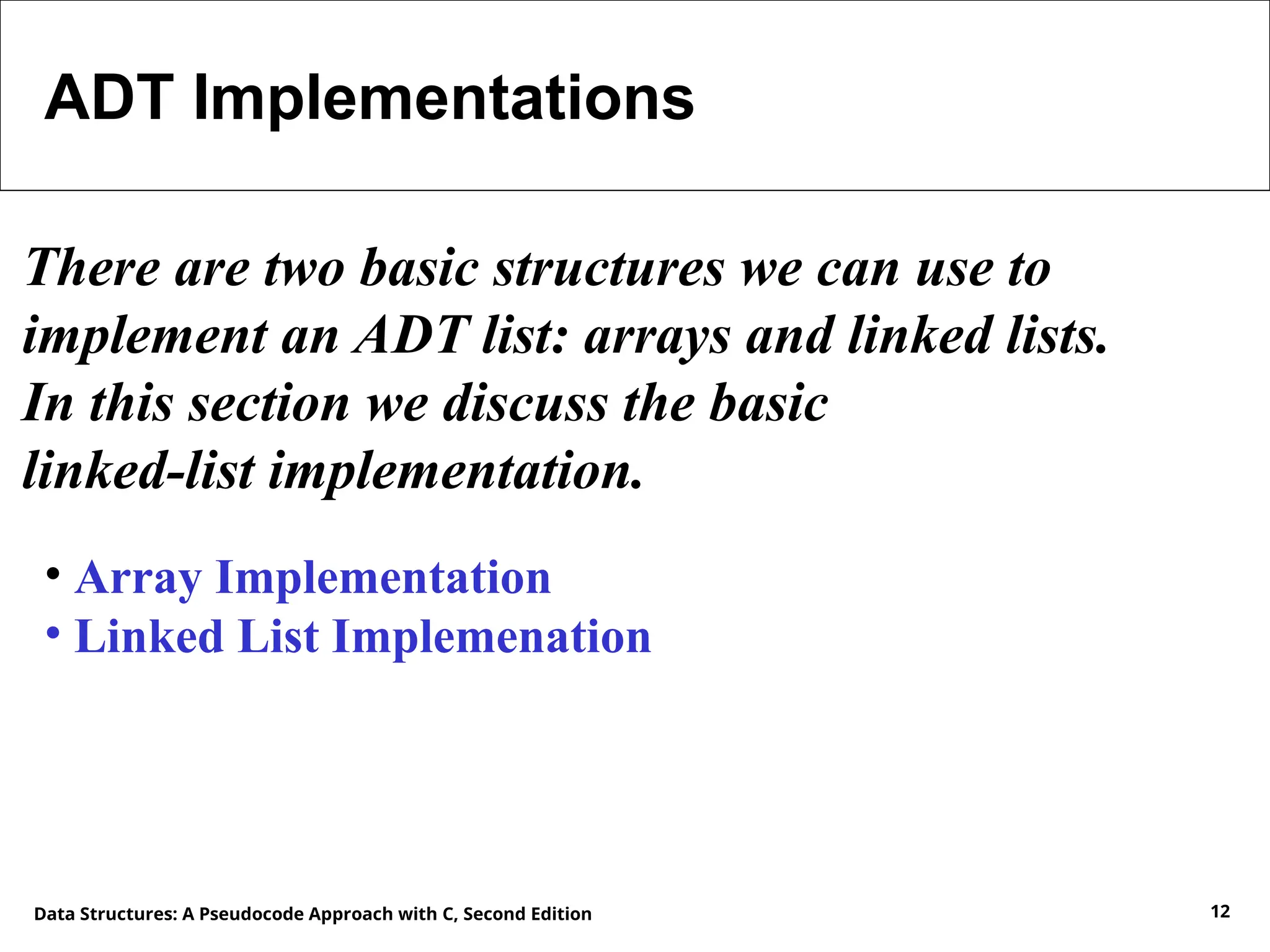 ADT Implementations

There are two basic structures we can use to implement an ADT list: arrays and linked lists. In this section we discuss the basic linked-list implementation.

• Array Implementation
• Linked List Implemenation

Data Structures: A Pseudocode Approach with C, Second Edition

12